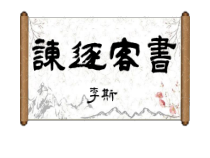 諫逐客書

李斯